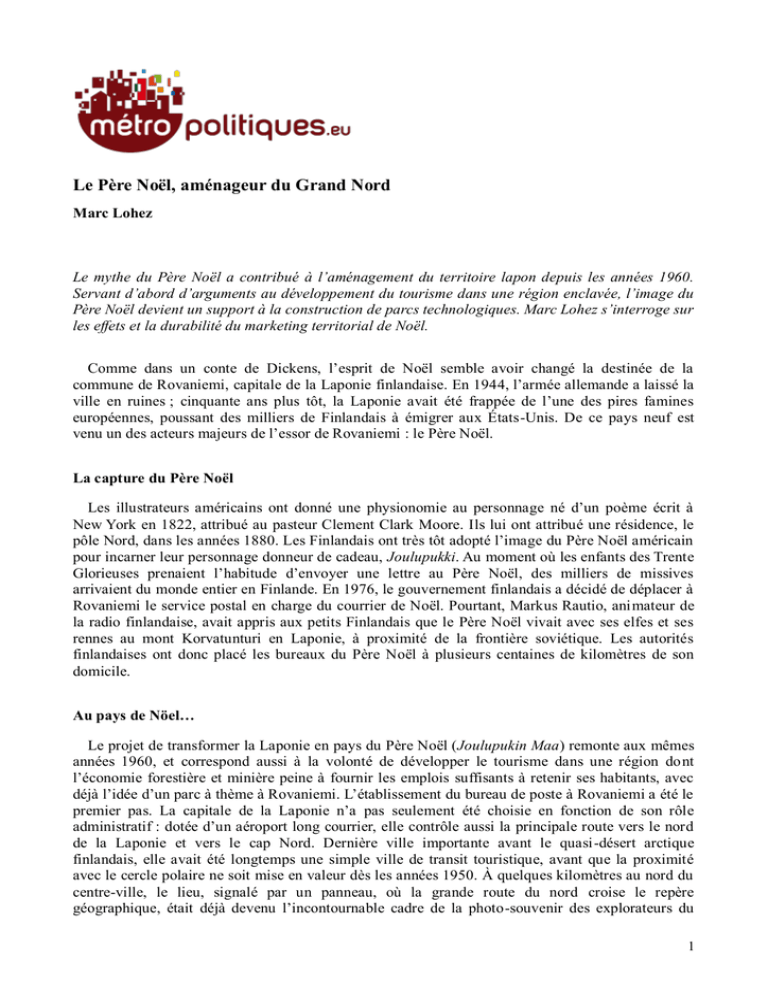 métro politiques.eu

Le Père Noël, aménageur du Grand Nord

Marc Lohez

Le mythe du Père Noël a contribué à l'aménagement du territoire lapon depuis les années 1960. Servant d'abord d'arguments au développement du tourisme dans une région enclavée, l'image du Père Noël devient un support à la construction de parcs technologiques. Marc Lohez s'interroge sur les effets et la durabilité du marketing territorial de Noël.

Comme dans un conte de Dickens, l'esprit de Noël semble avoir changé la destinée de la commune de Rovaniemi, capitale de la Laponie finlandaise. En 1944, l'armée allemande a laissé la ville en ruines ; cinquante ans plus tôt, la Laponie avait été frappée de l'une des pires famines européennes, poussant des milliers de Finlandais à émigrer aux États-Unis. De ce pays neuf est venu un des acteurs majeurs de l'essor de Rovaniemi : le Père Noël.

La capture du Père Noël

Les illustrateurs américains ont donné une physionomie au personnage né d'un poème écrit à New York en 1822, attribué au pasteur Clement Clark Moore. Ils lui ont attribué une résidence, le pôle Nord, dans les années 1880. Les Finlandais ont très tôt adopté l'image du Père Noël américain pour incarner leur personnage donneur de cadeau, Joulupukki. Au moment où les enfants des Trente Glorieuses prenaient l'habitude d'envoyer une lettre au Père Noël, des milliers de missives arrivaient du monde entier en Finlande. En 1976, le gouvernement finlandais a décidé de déplacer à Rovaniemi le service postal en charge du courrier de Noël. Pourtant, Markus Rautio, animateur de la radio finlandaise, avait appris aux petits Finlandais que le Père Noël vivait avec ses elfes et ses rennes au mont Korvatunturi en Laponie, à proximité de la frontière soviétique. Les autorités finlandaises ont donc placé les bureaux du Père Noël à plusieurs centaines de kilomètres de son domicile.

Au pays de Nöel…

Le projet de transformer la Laponie en pays du Père Noël (Joulupukin Maa) remonte aux mêmes années 1960, et correspond aussi à la volonté de développer le tourisme dans une région dont l'économie forestière et minière peine à fournir les emplois suffisants à retenir ses habitants, avec déjà l'idée d'un parc à thème à Rovaniemi. L'établissement du bureau de poste à Rovaniemi a été le premier pas. La capitale de la Laponie n'a pas seulement été choisie en fonction de son rôle administratif : dotée d'un aéroport long courrier, elle contrôle aussi la principale route vers le nord de la Laponie et vers le cap Nord. Dernière ville importante avant le quasi-désert arctique finlandais, elle avait été longtemps une simple ville de transit touristique, avant que la proximité avec le cercle polaire ne soit mise en valeur dès les années 1950. À quelques kilomètres au nord du centre-ville, le lieu, signalé par un panneau, où la grande route du nord croise le repère géographique, était déjà devenu l'incontournable cadre de la photo-souvenir des explorateurs du

1